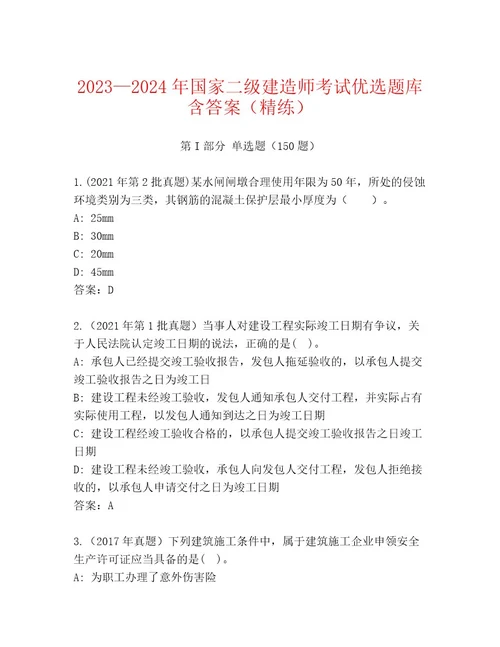 2023—2024年国家二级建造师考试优选题库含答案（精练）

第I部分 单选题（150题）

1.(2021年第2批真题)某水闸闸墩合理使用年限为50年，所处的侵蚀环境类别为三类，其钢筋的混凝土保护层最小厚度为（　　）。
A: 25mm
B: 30mm
C: 20mm
D: 45mm
答案：D

2.（2021年第1批真题）当事人对建设工程实际竣工日期有争议，关于人民法院认定竣工日期的说法，正确的是( )。
A: 承包人已经提交竣工验收报告，发包人拖延验收的，以承包人提交竣工验收报告之日为竣工日
B: 建设工程未经竣工验收，发包人通知承包人交付工程，并实际占有实际使用工程，以发包人通知到达之日为竣工日期
C: 建设工程经竣工验收合格的，以承包人提交竣工验收报告之日竣工日期
D: 建设工程未经竣工验收，承包人向发包人交付工程，发包人拒绝接收的，以承包人申请交付之日为竣工日期
答案：A

3.（2017年真题）下列建筑施工条件中，属于建筑施工企业申领安全生产许可证应当具备的是( )。
A: 为职工办理了意外伤害险